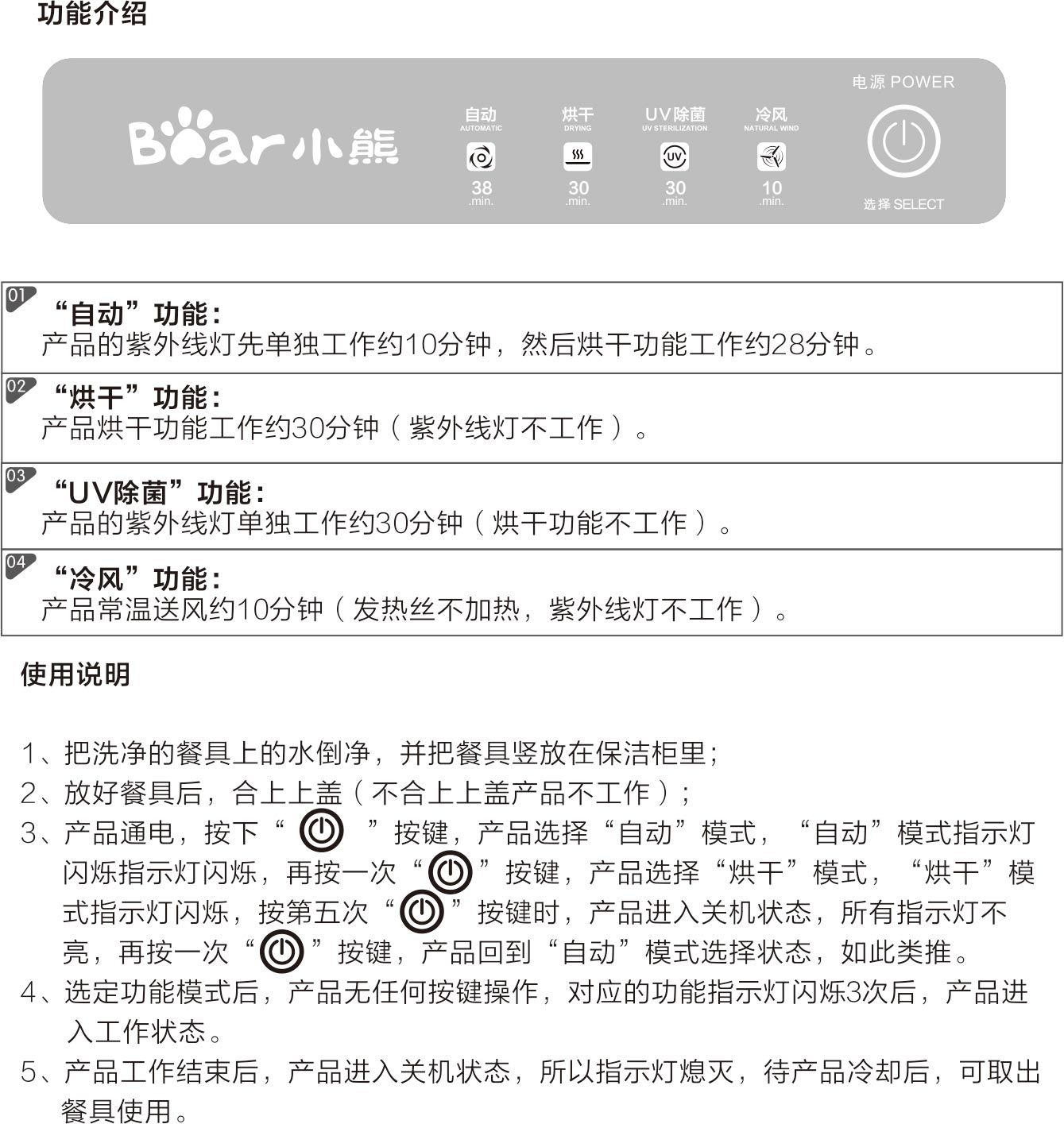 功能介绍

Bear小熊

自动
AUTOMATIC
38
.min.

烘干
DRYING
30
.min.

UV除菌
UV STERILIZATION
UV
30
.min.

冷风
NATURAL WIND
10
.min.

电源 POWER

选择 SELECT

01
“自动”功能：
产品的紫外线灯先单独工作约10分钟，然后烘干功能工作约28分钟。

02
“烘干”功能：
产品烘干功能工作约30分钟（紫外线灯不工作）。

03
“UV除菌”功能：
产品的紫外线灯单独工作约30分钟（烘干功能不工作）。

04
“冷风”功能：
产品常温送风约10分钟（发热丝不加热，紫外线灯不工作）。

使用说明

1、把洗净的餐具上的水倒净，并把餐具竖放在保洁柜里；
2、放好餐具后，合上上盖（不合上上盖产品不工作）；
3、产品通电，按下“ ”按键，产品选择“自动”模式，“自动”模式指示灯闪烁指示灯闪烁，再按一次“ ”按键，产品选择“烘干”模式，“烘干”模式指示灯闪烁，按第五次“ ”按键时，产品进入关机状态，所有指示灯不亮，再按一次“ ”按键，产品回到“自动”模式选择状态，如此类推。
4、选定功能模式后，产品无任何按键操作，对应的功能指示灯闪烁3次后，产品进入工作状态。
5、产品工作结束后，产品进入关机状态，所以指示灯熄灭，待产品冷却后，可取出餐具使用。